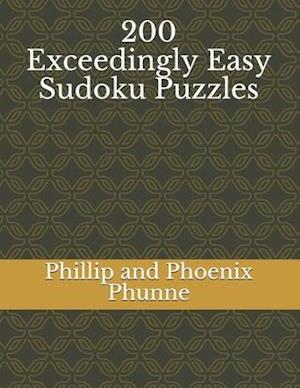 200
Exceedingly Easy
Sudoku Puzzles

Phillip and Phoenix
Phunne